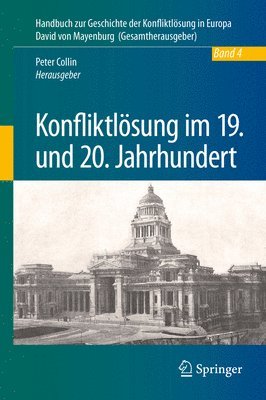 Handbuch zur Geschichte der Konfliktlösung in Europa
David von Mayenburg (Gesamtherausgeber)

Band 4

Peter Collin
Herausgeber

Konfliktlösung im 19. und 20. Jahrhundert

Springer